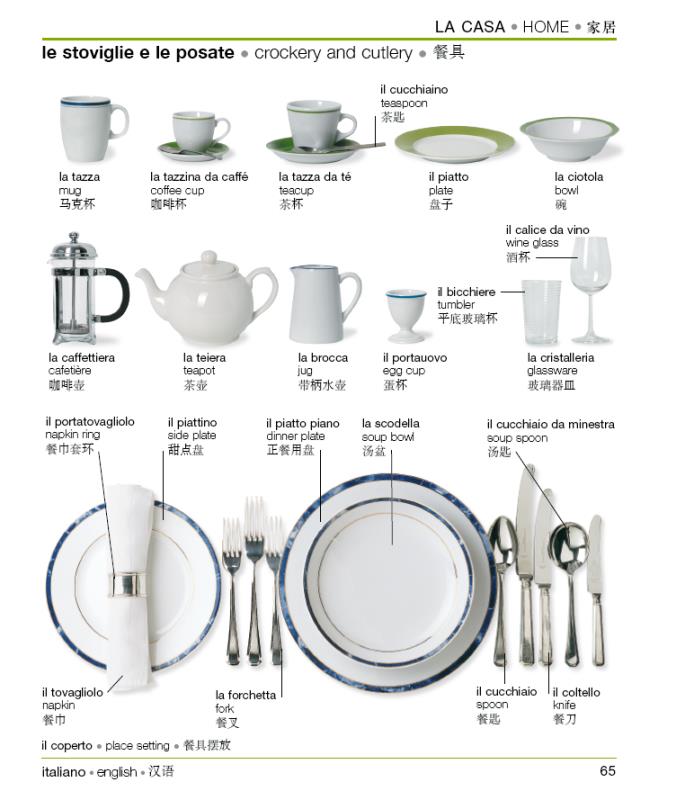 LA CASA • HOME • 家居

le stoviglie e le posate • crockery and cutlery • 餐具

il cucchiaino
teaspoon
茶匙

la tazza
mug
马克杯

la tazzina da caffé
coffee cup
咖啡杯

la tazza da té
teacup
茶杯

il piatto
plate
盘子

la ciotola
bowl
碗

il calice da vino
wine glass
酒杯

il bicchiere
tumbler
平底玻璃杯

la caffettiera
cafetière
咖啡壶

la teiera
teapot
茶壶

la brocca
jug
带柄水壶

il portauovo
egg cup
蛋杯

la cristalleria
glassware
玻璃器皿

il portatovagliolo
napkin ring
餐巾套环

il piattino
side plate
甜点盘

il piatto piano
dinner plate
正餐用盘

la scodella
soup bowl
汤盆

il cucchiaio da minestra
soup spoon
汤匙

il tovagliolo
napkin
餐巾

la forchetta
fork
餐叉

il cucchiaio
spoon
餐匙

il coltello
knife
餐刀

il coperto • place setting • 餐具摆放

italiano • english • 汉语

65